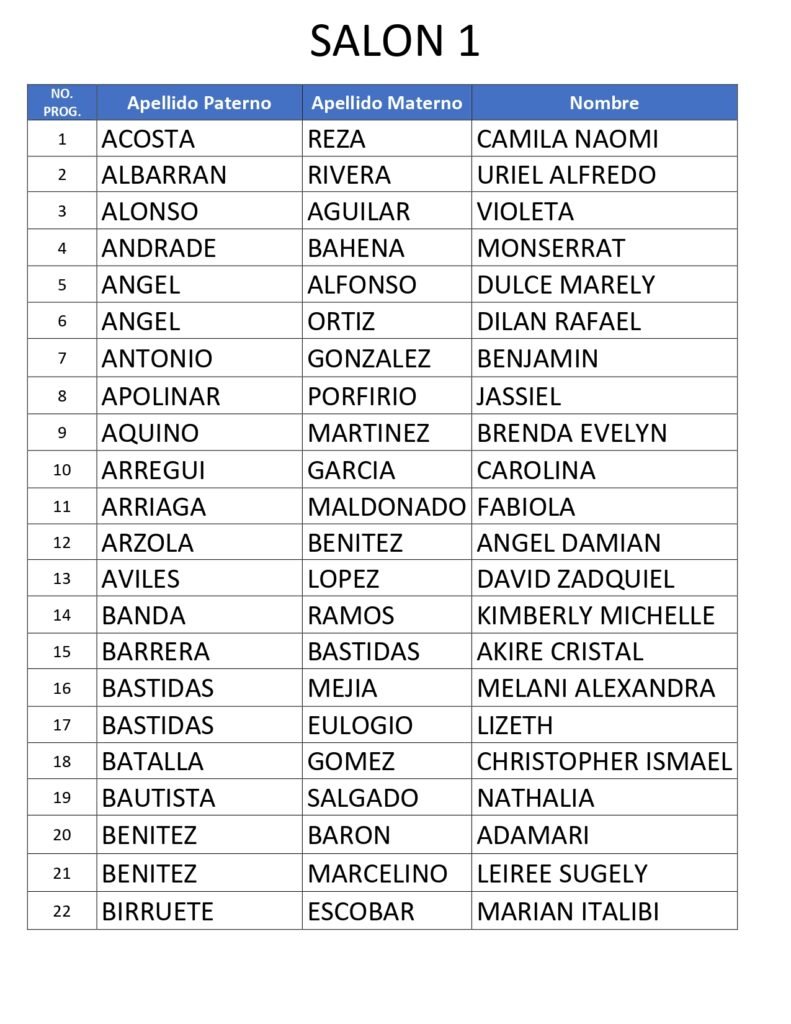 SALON 1

| NO. PROG. | Apellido Paterno | Apellido Materno | Nombre |
|---|---|---|---|
| 1 | ACOSTA | REZA | CAMILA NAOMI |
| 2 | ALBARRAN | RIVERA | URIEL ALFREDO |
| 3 | ALONSO | AGUILAR | VIOLETA |
| 4 | ANDRADE | BAHENA | MONSERRAT |
| 5 | ANGEL | ALFONSO | DULCE MARELY |
| 6 | ANGEL | ORTIZ | DILAN RAFAEL |
| 7 | ANTONIO | GONZALEZ | BENJAMIN |
| 8 | APOLINAR | PORFIRIO | JASSIEL |
| 9 | AQUINO | MARTINEZ | BRENDA EVELYN |
| 10 | ARREGUI | GARCIA | CAROLINA |
| 11 | ARRIAGA | MALDONADO | FABIOLA |
| 12 | ARZOLA | BENITEZ | ANGEL DAMIAN |
| 13 | AVILES | LOPEZ | DAVID ZADQUIEL |
| 14 | BANDA | RAMOS | KIMBERLY MICHELLE |
| 15 | BARRERA | BASTIDAS | AKIRE CRISTAL |
| 16 | BASTIDAS | MEJIA | MELANI ALEXANDRA |
| 17 | BASTIDAS | EULOGIO | LIZETH |
| 18 | BATALLA | GOMEZ | CHRISTOPHER ISMAEL |
| 19 | BAUTISTA | SALGADO | NATHALIA |
| 20 | BENITEZ | BARON | ADAMARI |
| 21 | BENITEZ | MARCELINO | LEIREE SUGELY |
| 22 | BIRRUETE | ESCOBAR | MARIAN ITALIBI |